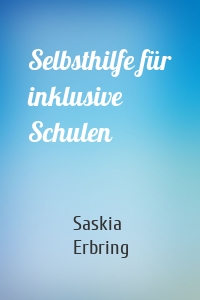 Selbsthilfe für inklusive Schulen

Saskia Erbring